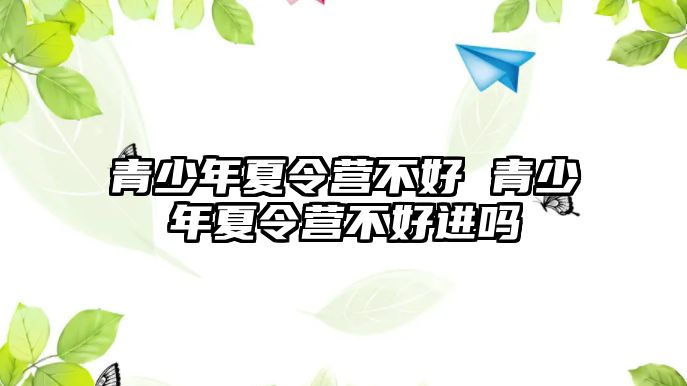 青少年夏令营不好 青少年夏令营不好进吗